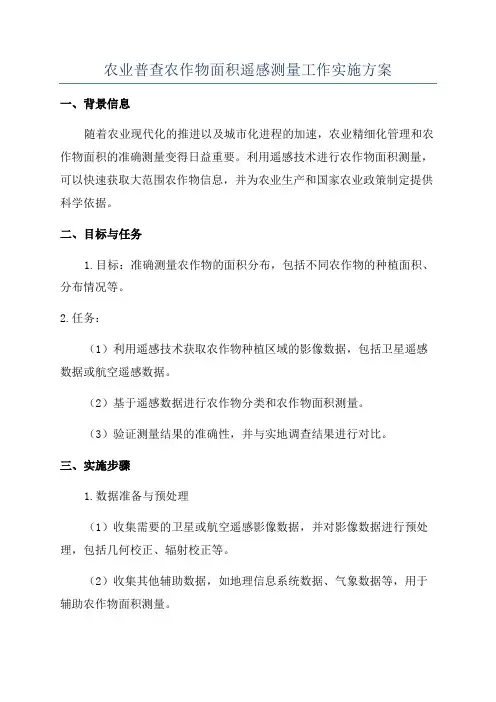 农业普查农作物面积遥感测量工作实施方案

一、背景信息

随着农业现代化的推进以及城市化进程的加速，农业精细化管理和农作物面积的准确测量变得日益重要。利用遥感技术进行农作物面积测量，可以快速获取大范围农作物信息，并为农业生产和国家农业政策制定提供科学依据。

二、目标与任务

1.目标：准确测量农作物的面积分布，包括不同农作物的种植面积、分布情况等。

2.任务：

（1）利用遥感技术获取农作物种植区域的影像数据，包括卫星遥感数据或航空遥感数据。

（2）基于遥感数据进行农作物分类和农作物面积测量。

（3）验证测量结果的准确性，并与实地调查结果进行对比。

三、实施步骤

1.数据准备与预处理

（1）收集需要的卫星或航空遥感影像数据，并对影像数据进行预处理，包括几何校正、辐射校正等。

（2）收集其他辅助数据，如地理信息系统数据、气象数据等，用于辅助农作物面积测量。